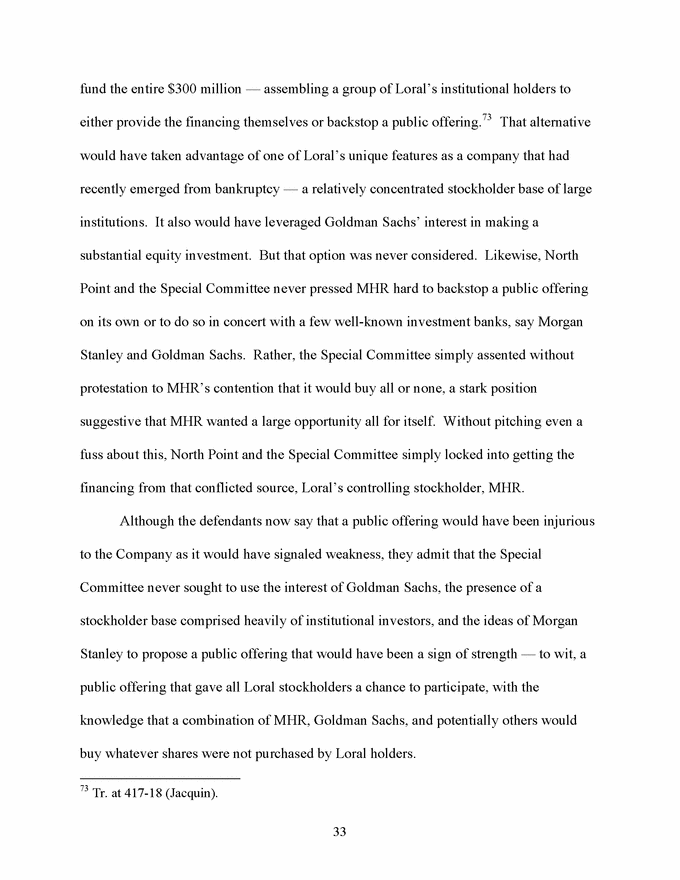 fund the entire \$300 million — assembling a group of Loral's institutional holders to either provide the financing themselves or backstop a public offering.$^{73}$ That alternative would have taken advantage of one of Loral's unique features as a company that had recently emerged from bankruptcy — a relatively concentrated stockholder base of large institutions. It also would have leveraged Goldman Sachs' interest in making a substantial equity investment. But that option was never considered. Likewise, North Point and the Special Committee never pressed MHR hard to backstop a public offering on its own or to do so in concert with a few well-known investment banks, say Morgan Stanley and Goldman Sachs. Rather, the Special Committee simply assented without protestation to MHR's contention that it would buy all or none, a stark position suggestive that MHR wanted a large opportunity all for itself. Without pitching even a fuss about this, North Point and the Special Committee simply locked into getting the financing from that conflicted source, Loral's controlling stockholder, MHR.

Although the defendants now say that a public offering would have been injurious to the Company as it would have signaled weakness, they admit that the Special Committee never sought to use the interest of Goldman Sachs, the presence of a stockholder base comprised heavily of institutional investors, and the ideas of Morgan Stanley to propose a public offering that would have been a sign of strength — to wit, a public offering that gave all Loral stockholders a chance to participate, with the knowledge that a combination of MHR, Goldman Sachs, and potentially others would buy whatever shares were not purchased by Loral holders.

$^{73}$ Tr. at 417-18 (Jacquin).

33